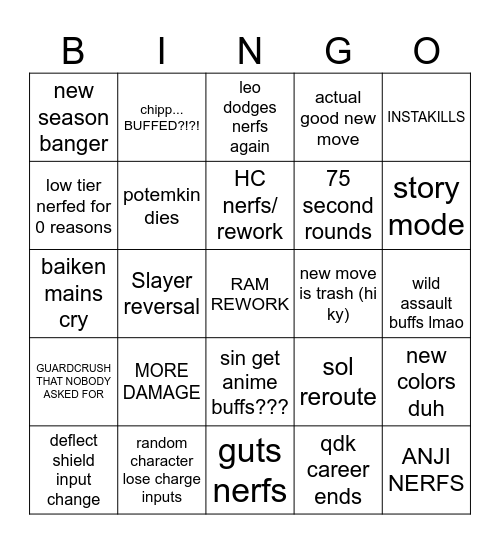 | B | I | N | G | O |
|---|---|---|---|---|
| new season banger | chipp... BUFFED?!?! | leo dodges nerfs again | actual good new move | INSTAKILLS |
| low tier nerfed for 0 reasons | potemkin dies | HC nerfs/ rework | 75 second rounds | story mode |
| baiken mains cry | Slayer reversal | RAM REWORK | new move is trash (hi ky) | wild assault buffs lmao |
| GUARDCRUSH THAT NOBODY ASKED FOR | MORE DAMAGE | sin get anime buffs??? | sol reroute | new colors duh |
| deflect shield input change | random character lose charge inputs | guts nerfs | qdk career ends | ANJI NERFS |